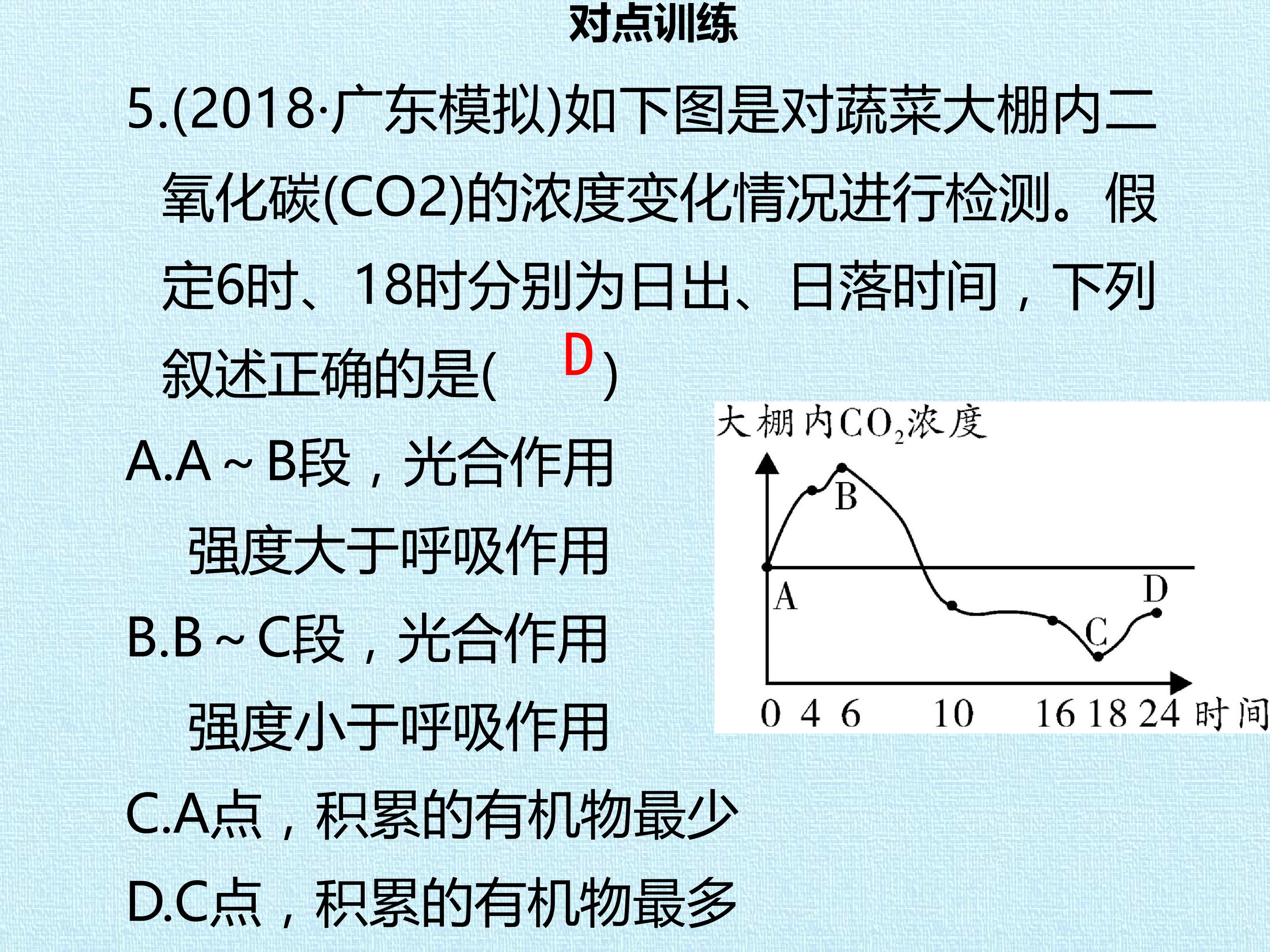 对点训练

5.(2018·广东模拟)如下图是对蔬菜大棚内二氧化碳(CO2)的浓度变化情况进行检测。假定6时、18时分别为日出、日落时间，下列叙述正确的是( D )

A.A～B段，光合作用强度大于呼吸作用

B.B～C段，光合作用强度小于呼吸作用

C.A点，积累的有机物最少

D.C点，积累的有机物最多

大棚内$CO_2$浓度
B
A
D
C
0 4 6 10 16 18 24 时间